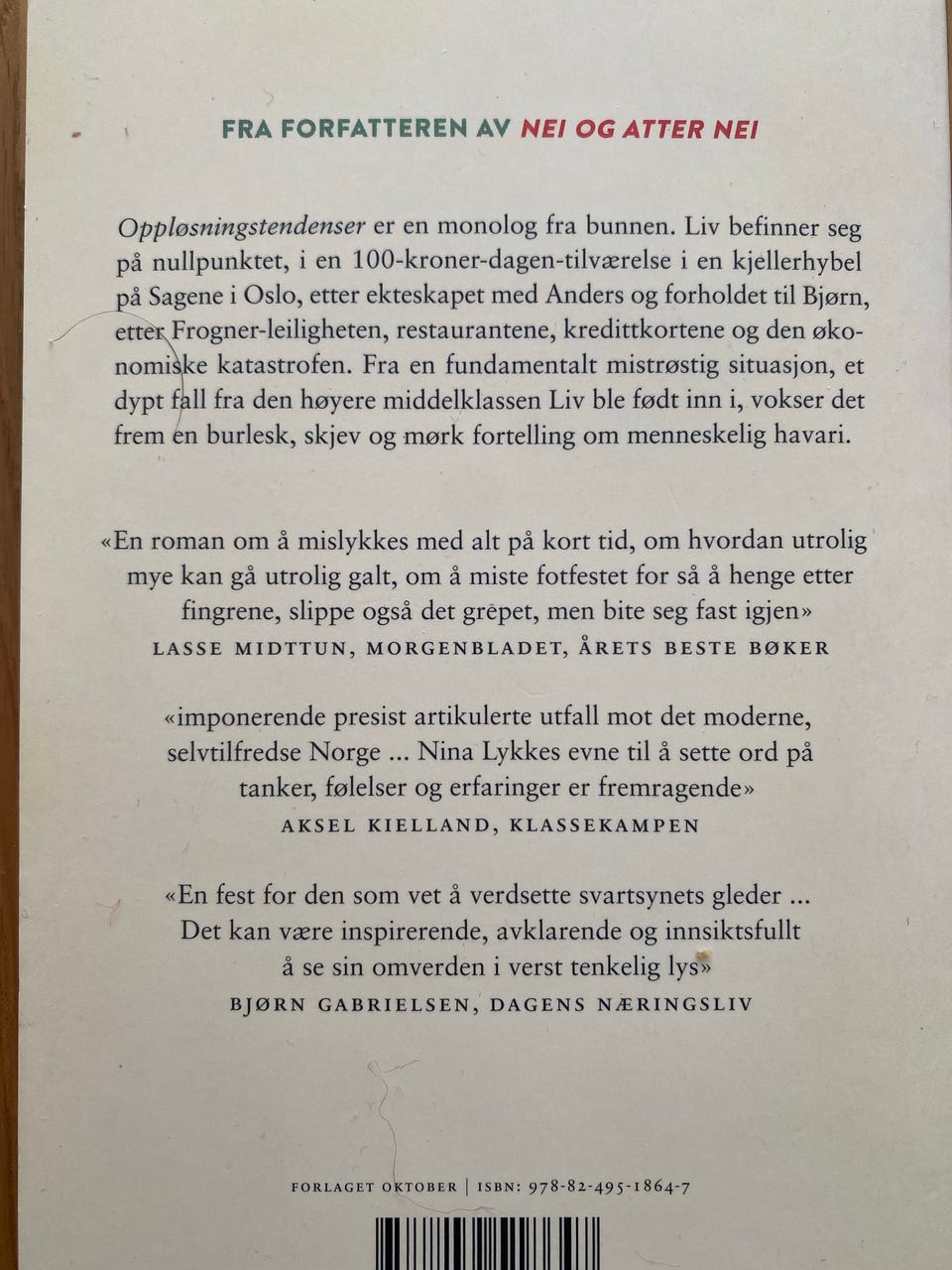 FRA FORFATTEREN AV NEI OG ATTER NEI

Oppløsningstendenser er en monolog fra bunnen. Liv befinner seg på nullpunktet, i en 100-kroner-dagen-tilværelse i en kjellerhybel på Sagene i Oslo, etter ekteskapet med Anders og forholdet til Bjørn, etter Frogner-leiligheten, restaurantene, kredittkortene og den økonomiske katastrofen. Fra en fundamentalt mistrøstig situasjon, et dypt fall fra den høyere middelklassen Liv ble født inn i, vokser det frem en burlesk, skjev og mørk fortelling om menneskelig havari.

«En roman om å mislykkes med alt på kort tid, om hvordan utrolig mye kan gå utrolig galt, om å miste fotfestet for så å henge etter fingrene, slippe også det grepet, men bite seg fast igjen»
LASSE MIDTTUN, MORGENBLADET, ÅRETS BESTE BØKER

«imponerende presist artikulerte utfall mot det moderne, selvtilfredse Norge ... Nina Lykkes evne til å sette ord på tanker, følelser og erfaringer er fremragende»
AKSEL KIELLAND, KLASSEKAMPEN

«En fest for den som vet å verdsette svartsynets gleder ... Det kan være inspirerende, avklarende og innsiktsfullt å se sin omverden i verst tenkelig lys»
BJØRN GABRIELSEN, DAGENS NÆRINGSLIV

FORLAGET OKTOBER | ISBN: 978-82-495-1864-7